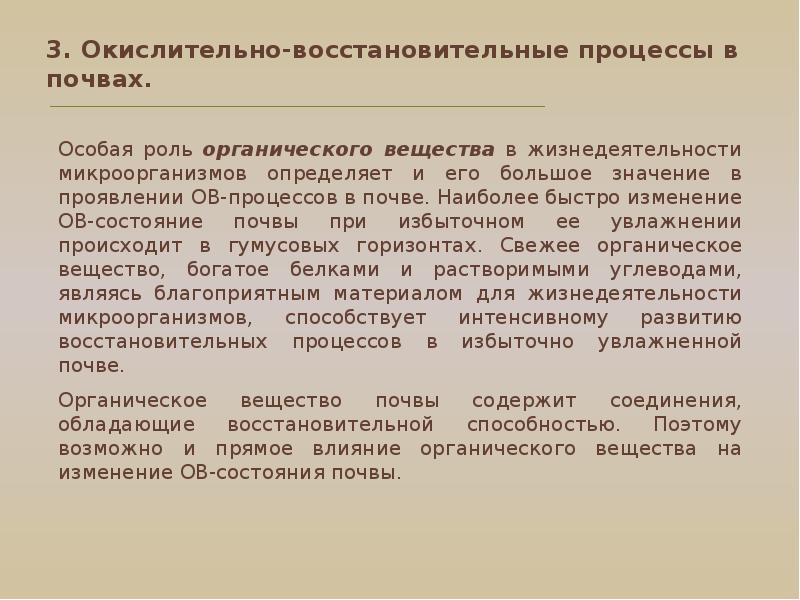 3. Окислительно-восстановительные процессы в почвах.

Особая роль органического вещества в жизнедеятельности микроорганизмов определяет и его большое значение в проявлении ОВ-процессов в почве. Наиболее быстро изменение ОВ-состояние почвы при избыточном ее увлажнении происходит в гумусовых горизонтах. Свежее органическое вещество, богатое белками и растворимыми углеводами, являясь благоприятным материалом для жизнедеятельности микроорганизмов, способствует интенсивному развитию восстановительных процессов в избыточно увлажненной почве.

Органическое вещество почвы содержит соединения, обладающие восстановительной способностью. Поэтому возможно и прямое влияние органического вещества на изменение ОВ-состояния почвы.